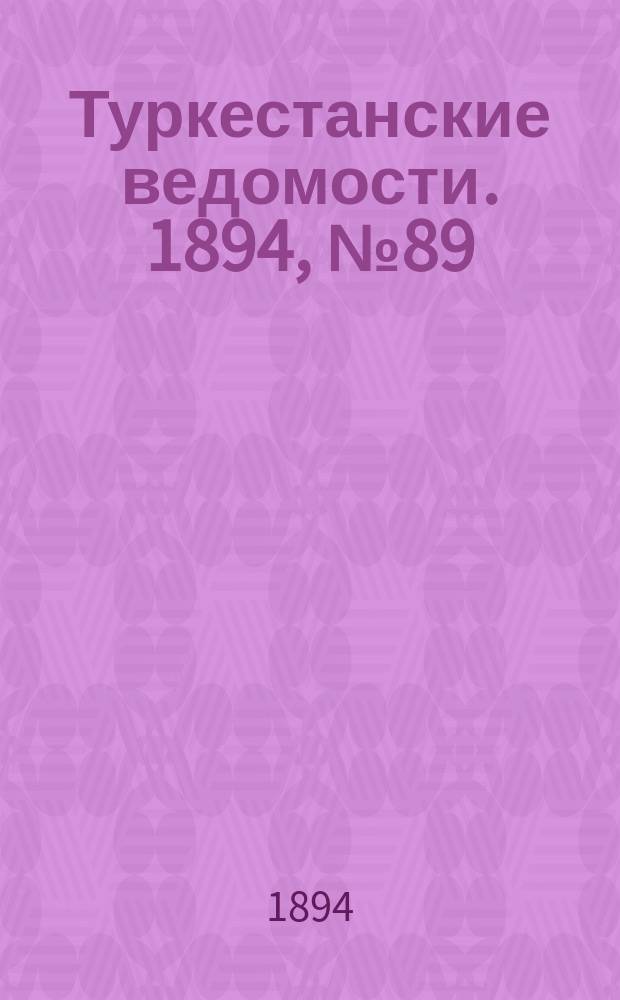 Туркестанские ведомости. 1894, №89

1894